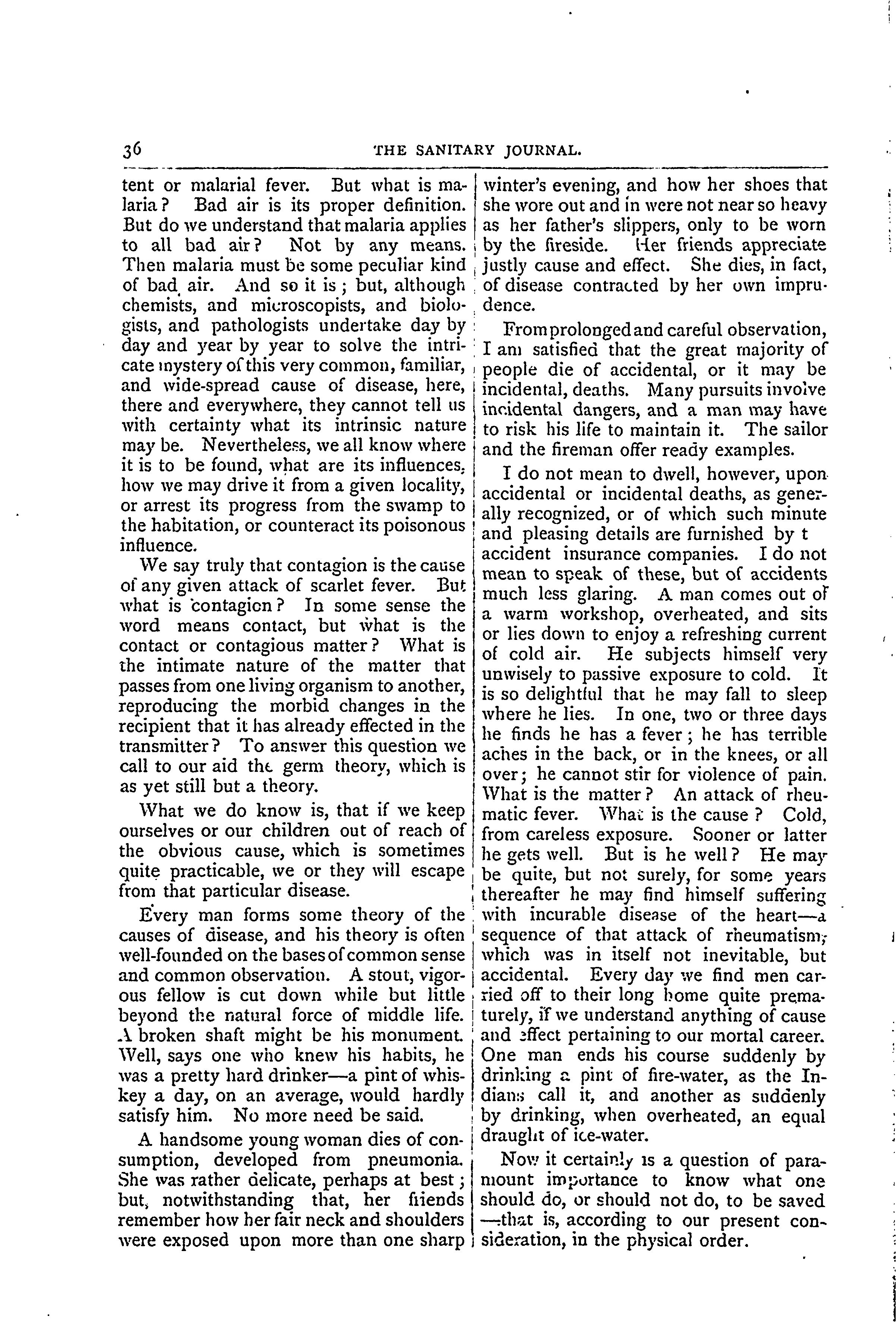 36 THE SANITARY JOURNAL.

tent or malarial fever. But what is malaria? Bad air is its proper definition. But do we understand that malaria applies to all bad air? Not by any means. Then malaria must be some peculiar kind of bad air. And so it is; but, although chemists, and microscopists, and biologists, and pathologists undertake day by day and year by year to solve the intricate mystery of this very common, familiar, and wide-spread cause of disease, here, there and everywhere, they cannot tell us with certainty what its intrinsic nature may be. Nevertheless, we all know where it is to be found, what are its influences, how we may drive it from a given locality, or arrest its progress from the swamp to the habitation, or counteract its poisonous influence.

We say truly that contagion is the cause of any given attack of scarlet fever. But what is contagion? In some sense the word means contact, but what is the contact or contagious matter? What is the intimate nature of the matter that passes from one living organism to another, reproducing the morbid changes in the recipient that it has already effected in the transmitter? To answer this question we call to our aid the germ theory, which is as yet still but a theory.

What we do know is, that if we keep ourselves or our children out of reach of the obvious cause, which is sometimes quite practicable, we or they will escape from that particular disease.

Every man forms some theory of the causes of disease, and his theory is often well-founded on the bases of common sense and common observation. A stout, vigorous fellow is cut down while but little beyond the natural force of middle life. A broken shaft might be his monument. Well, says one who knew his habits, he was a pretty hard drinker—a pint of whiskey a day, on an average, would hardly satisfy him. No more need be said.

A handsome young woman dies of consumption, developed from pneumonia. She was rather delicate, perhaps at best; but, notwithstanding that, her friends remember how her fair neck and shoulders were exposed upon more than one sharp winter's evening, and how her shoes that she wore out and in were not near so heavy as her father's slippers, only to be worn by the fireside. Her friends appreciate justly cause and effect. She dies, in fact, of disease contracted by her own imprudence.

From prolonged and careful observation, I am satisfied that the great majority of people die of accidental, or it may be incidental, deaths. Many pursuits involve incidental dangers, and a man may have to risk his life to maintain it. The sailor and the fireman offer ready examples.

I do not mean to dwell, however, upon accidental or incidental deaths, as generally recognized, or of which such minute and pleasing details are furnished by t accident insurance companies. I do not mean to speak of these, but of accidents much less glaring. A man comes out of a warm workshop, overheated, and sits or lies down to enjoy a refreshing current of cold air. He subjects himself very unwisely to passive exposure to cold. It is so delightful that he may fall to sleep where he lies. In one, two or three days he finds he has a fever; he has terrible aches in the back, or in the knees, or all over; he cannot stir for violence of pain. What is the matter? An attack of rheumatic fever. What is the cause? Cold, from careless exposure. Sooner or latter he gets well. But is he well? He may be quite, but not surely, for some years thereafter he may find himself suffering with incurable disease of the heart—a sequence of that attack of rheumatism, which was in itself not inevitable, but accidental. Every day we find men carried off to their long home quite prematurely, if we understand anything of cause and effect pertaining to our mortal career. One man ends his course suddenly by drinking a pint of fire-water, as the Indians call it, and another as suddenly by drinking, when overheated, an equal draught of ice-water.

Now it certainly is a question of paramount importance to know what one should do, or should not do, to be saved —that is, according to our present consideration, in the physical order.